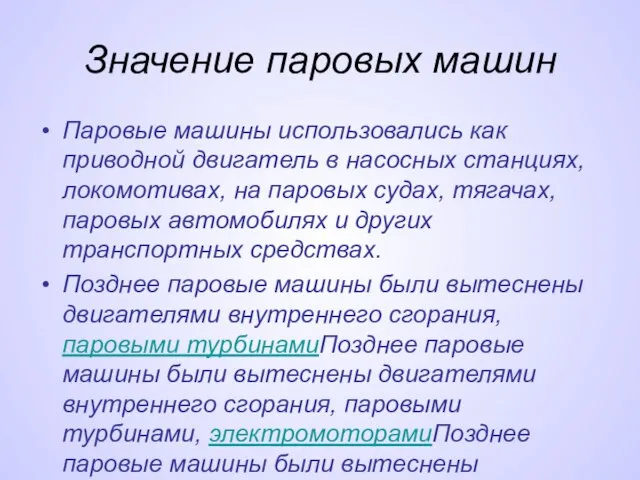 Значение паровых машин

• Паровые машины использовались как приводной двигатель в насосных станциях, локомотивах, на паровых судах, тягачах, паровых автомобилях и других транспортных средствах.

• Позднее паровые машины были вытеснены двигателями внутреннего сгорания, паровыми турбинамиПозднее паровые машины были вытеснены двигателями внутреннего сгорания, паровыми турбинами, электромоторамиПозднее паровые машины были вытеснены